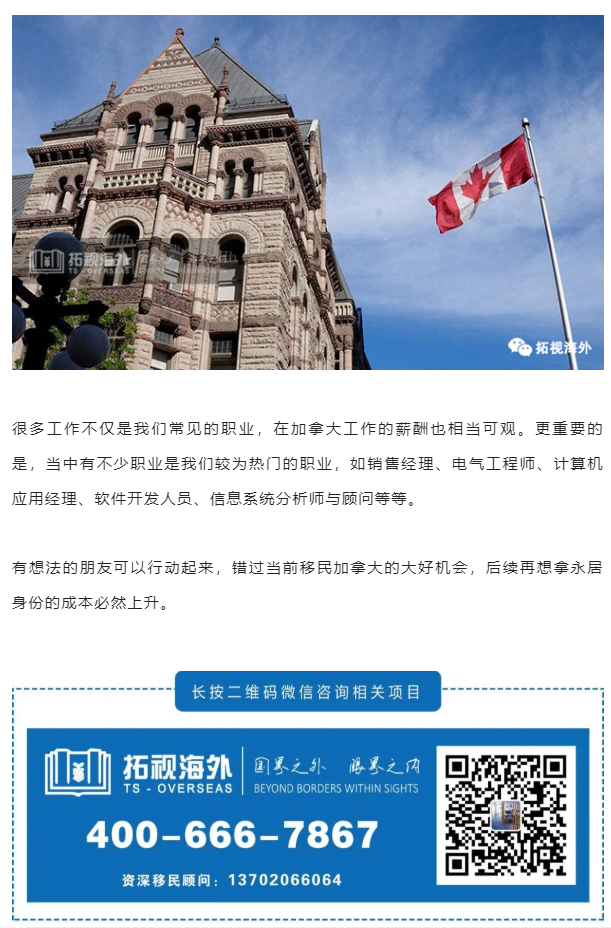 拓视海外
TS - OVERSEAS

拓视海外

很多工作不仅是我们常见的职业，在加拿大工作的薪酬也相当可观。更重要的是，当中有不少职业是我们较为热门的职业，如销售经理、电气工程师、计算机应用经理、软件开发人员、信息系统分析师与顾问等等。

有想法的朋友可以行动起来，错过当前移民加拿大的大好机会，后续再想拿永居身份的成本必然上升。

长按二维码微信咨询相关项目

拓视海外
TS - OVERSEAS
国界之外 眼界之内
BEYOND BORDERS WITHIN SIGHTS

400-666-7867

资深移民顾问：13702066064